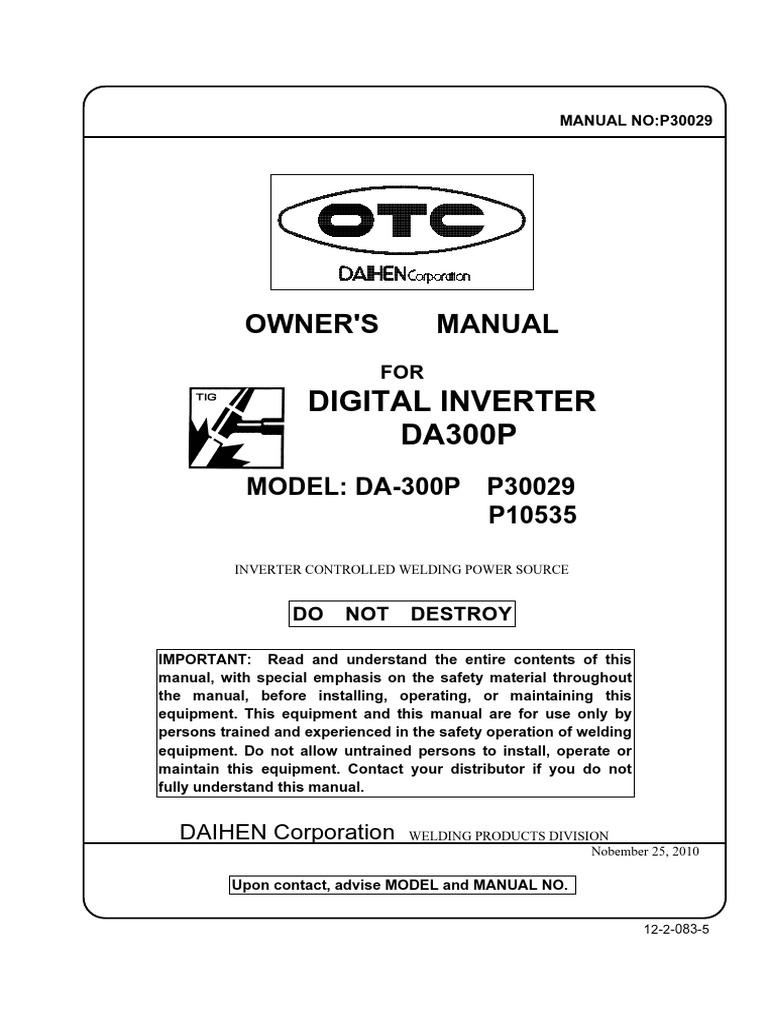 MANUAL NO:P30029

OTC

DAIHEN Corporation

OWNER'S MANUAL

FOR

TIG

DIGITAL INVERTER
DA300P

MODEL: DA-300P P30029
P10535

INVERTER CONTROLLED WELDING POWER SOURCE

DO NOT DESTROY

IMPORTANT: Read and understand the entire contents of this manual, with special emphasis on the safety material throughout the manual, before installing, operating, or maintaining this equipment. This equipment and this manual are for use only by persons trained and experienced in the safety operation of welding equipment. Do not allow untrained persons to install, operate or maintain this equipment. Contact your distributor if you do not fully understand this manual.

DAIHEN Corporation WELDING PRODUCTS DIVISION

Nobember 25, 2010

Upon contact, advise MODEL and MANUAL NO.

12-2-083-5